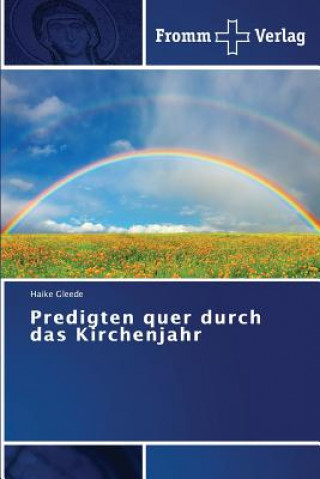 Fromm Verlag

Haike Gleede

Predigten quer durch das Kirchenjahr